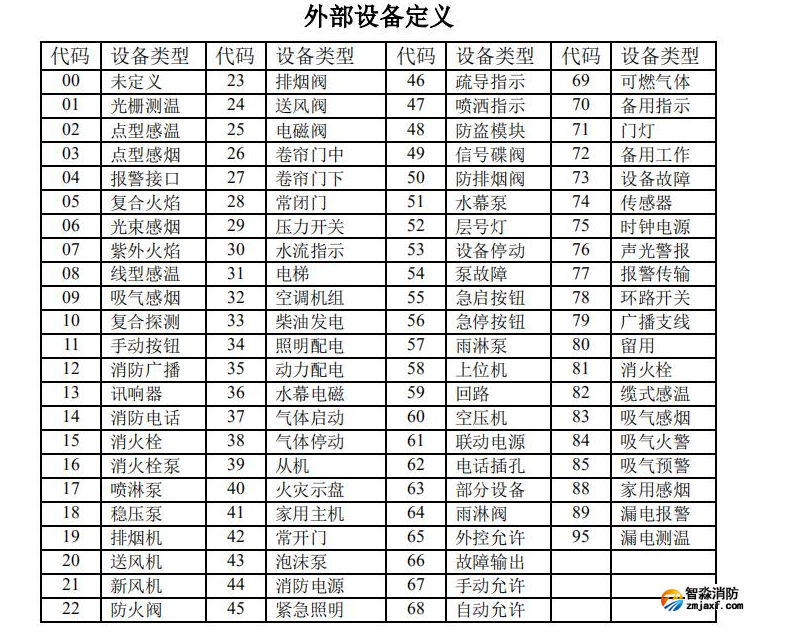 外部设备定义

| 代码 | 设备类型 | 代码 | 设备类型 | 代码 | 设备类型 | 代码 | 设备类型 |
|---|---|---|---|---|---|---|---|
| 00 | 未定义 | 23 | 排烟阀 | 46 | 疏导指示 | 69 | 可燃气体 |
| 01 | 光栅测温 | 24 | 送风阀 | 47 | 喷洒指示 | 70 | 备用指示 |
| 02 | 点型感温 | 25 | 电磁阀 | 48 | 防盗模块 | 71 | 门灯 |
| 03 | 点型感烟 | 26 | 卷帘门中 | 49 | 信号碟阀 | 72 | 备用工作 |
| 04 | 报警接口 | 27 | 卷帘门下 | 50 | 防排烟阀 | 73 | 设备故障 |
| 05 | 复合火焰 | 28 | 常闭门 | 51 | 水幕泵 | 74 | 传感器 |
| 06 | 光束感烟 | 29 | 压力开关 | 52 | 层号灯 | 75 | 时钟电源 |
| 07 | 紫外火焰 | 30 | 水流指示 | 53 | 设备停动 | 76 | 声光警报 |
| 08 | 线型感温 | 31 | 电梯 | 54 | 泵故障 | 77 | 报警传输 |
| 09 | 吸气感烟 | 32 | 空调机组 | 55 | 急启按钮 | 78 | 环路开关 |
| 10 | 复合探测 | 33 | 柴油发电 | 56 | 急停按钮 | 79 | 广播支线 |
| 11 | 手动按钮 | 34 | 照明配电 | 57 | 雨淋泵 | 80 | 留用 |
| 12 | 消防广播 | 35 | 动力配电 | 58 | 上位机 | 81 | 消火栓 |
| 13 | 讯响器 | 36 | 水幕电磁 | 59 | 回路 | 82 | 缆式感温 |
| 14 | 消防电话 | 37 | 气体启动 | 60 | 空压机 | 83 | 吸气感烟 |
| 15 | 消火栓 | 38 | 气体停动 | 61 | 联动电源 | 84 | 吸气火警 |
| 16 | 消火栓泵 | 39 | 从机 | 62 | 电话插孔 | 85 | 吸气预警 |
| 17 | 喷淋泵 | 40 | 火灾示盘 | 63 | 部分设备 | 88 | 家用感烟 |
| 18 | 稳压泵 | 41 | 家用主机 | 64 | 雨淋阀 | 89 | 漏电报警 |
| 19 | 排烟机 | 42 | 常开门 | 65 | 外控允许 | 95 | 漏电测温 |
| 20 | 送风机 | 43 | 泡沫泵 | 66 | 故障输出 | | |
| 21 | 新风机 | 44 | 消防电源 | 67 | 手动允许 | | |
| 22 | 防火阀 | 45 | 紧急照明 | 68 | 自动允许 | | |

智淼消防
zmjaxf.com